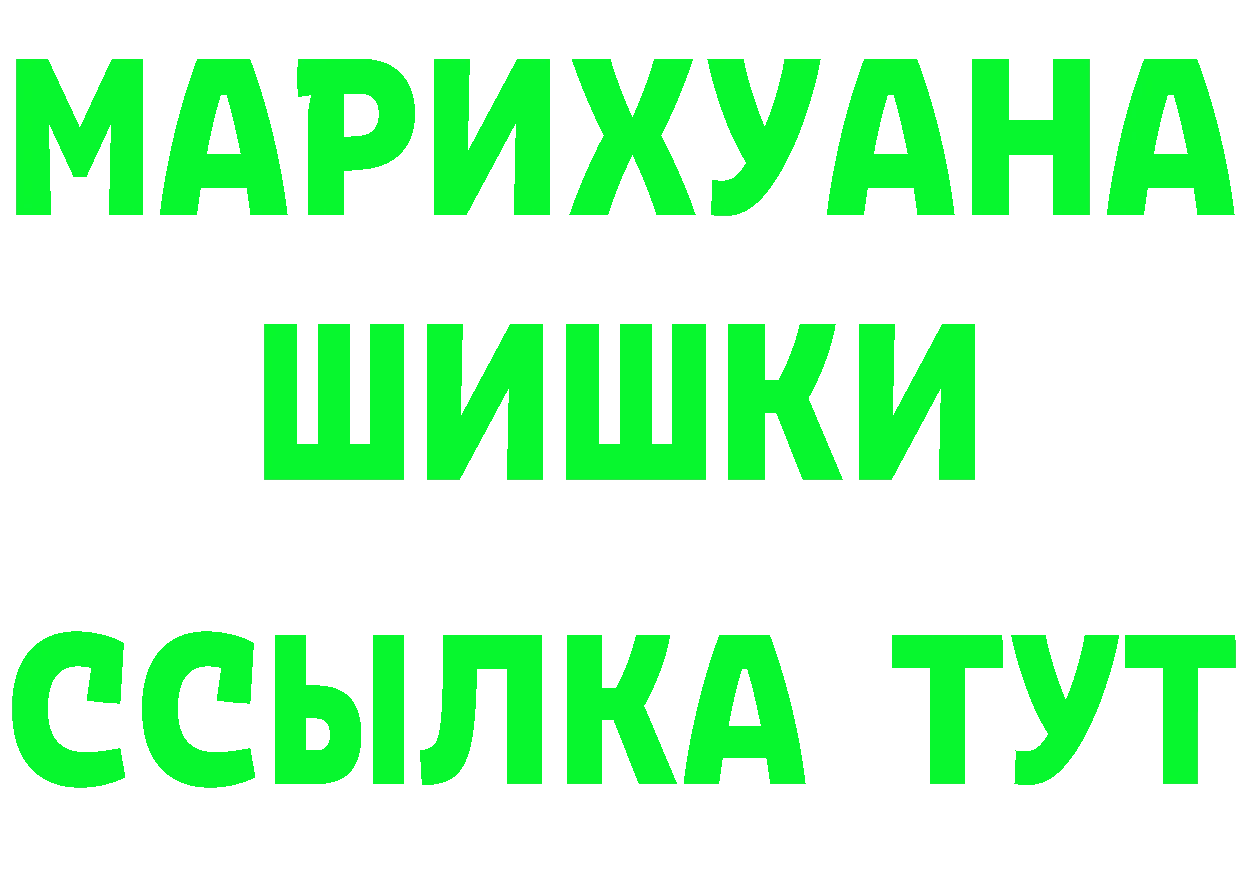 МАРИХУАНА
ШИШКИ
ССЫЛКА ТУТ